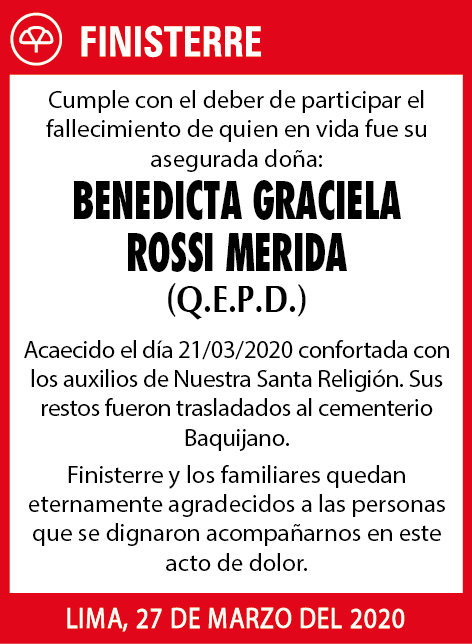 FINISTERRE

Cumple con el deber de participar el fallecimiento de quien en vida fue su asegurada doña:

BENEDICTA GRACIELA ROSSI MERIDA

(Q.E.P.D.)

Acaecido el día 21/03/2020 confortada con los auxilios de Nuestra Santa Religión. Sus restos fueron trasladados al cementerio Baquijano.

Finisterre y los familiares quedan eternamente agradecidos a las personas que se dignaron acompañarnos en este acto de dolor.

LIMA, 27 DE MARZO DEL 2020